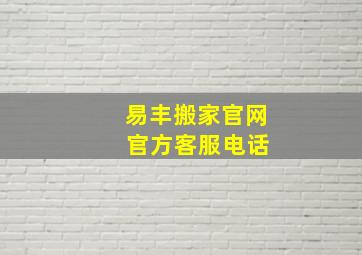 易丰搬家官网
官方客服电话